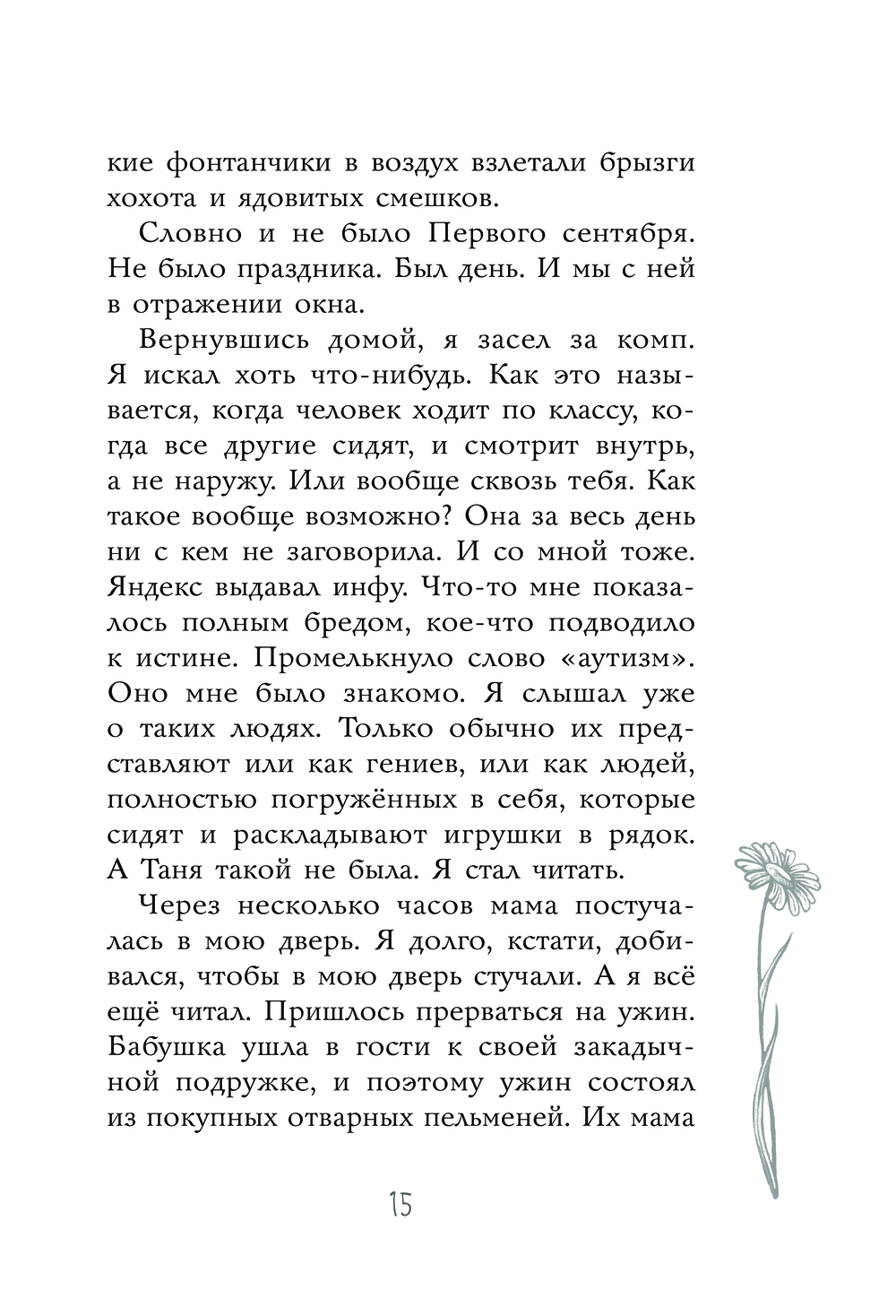 кие фонтанчики в воздух взлетали брызги хохота и ядовитых смешков.

Словно и не было Первого сентября. Не было праздника. Был день. И мы с ней в отражении окна.

Вернувшись домой, я засел за комп. Я искал хоть что-нибудь. Как это называется, когда человек ходит по классу, когда все другие сидят, и смотрит внутрь, а не наружу. Или вообще сквозь тебя. Как такое вообще возможно? Она за весь день ни с кем не заговорила. И со мной тоже. Яндекс выдавал инфу. Что-то мне показалось полным бредом, кое-что подводило к истине. Промелькнуло слово «аутизм». Оно мне было знакомо. Я слышал уже о таких людях. Только обычно их представляют или как гениев, или как людей, полностью погружённых в себя, которые сидят и раскладывают игрушки в рядок. А Таня такой не была. Я стал читать.

Через несколько часов мама постучалась в мою дверь. Я долго, кстати, добивался, чтобы в мою дверь стучали. А я всё ещё читал. Пришлось прерваться на ужин. Бабушка ушла в гости к своей закадычной подружке, и поэтому ужин состоял из покупных отварных пельменей. Их мама

15